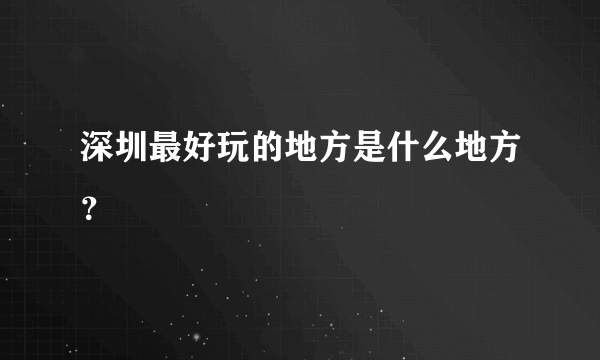 深圳最好玩的地方是什么地方？